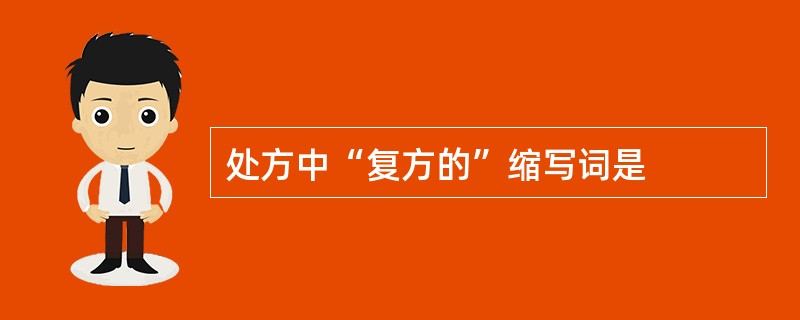 处方中“复方的”缩写词是